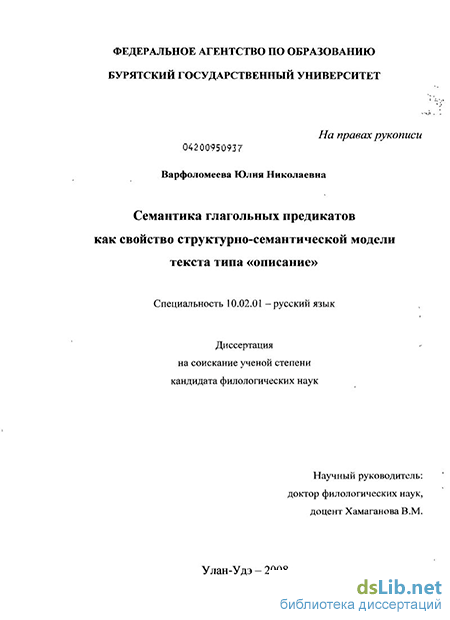 ФЕДЕРАЛЬНОЕ АГЕНТСТВО ПО ОБРАЗОВАНИЮ

БУРЯТСКИЙ ГОСУДАРСТВЕННЫЙ УНИВЕРСИТЕТ

На правах рукописи

04200950937

Варфоломеева Юлия Николаевна

Семантика глагольных предикатов как свойство структурно-семантической модели текста типа «описание»

Специальность 10.02.01 – русский язык

Диссертация на соискание ученой степени кандидата филологических наук

Научный руководитель: доктор филологических наук, доцент Хамаганова В.М.

Улан-Удэ – 2008

dsLib.net
библиотека диссертаций